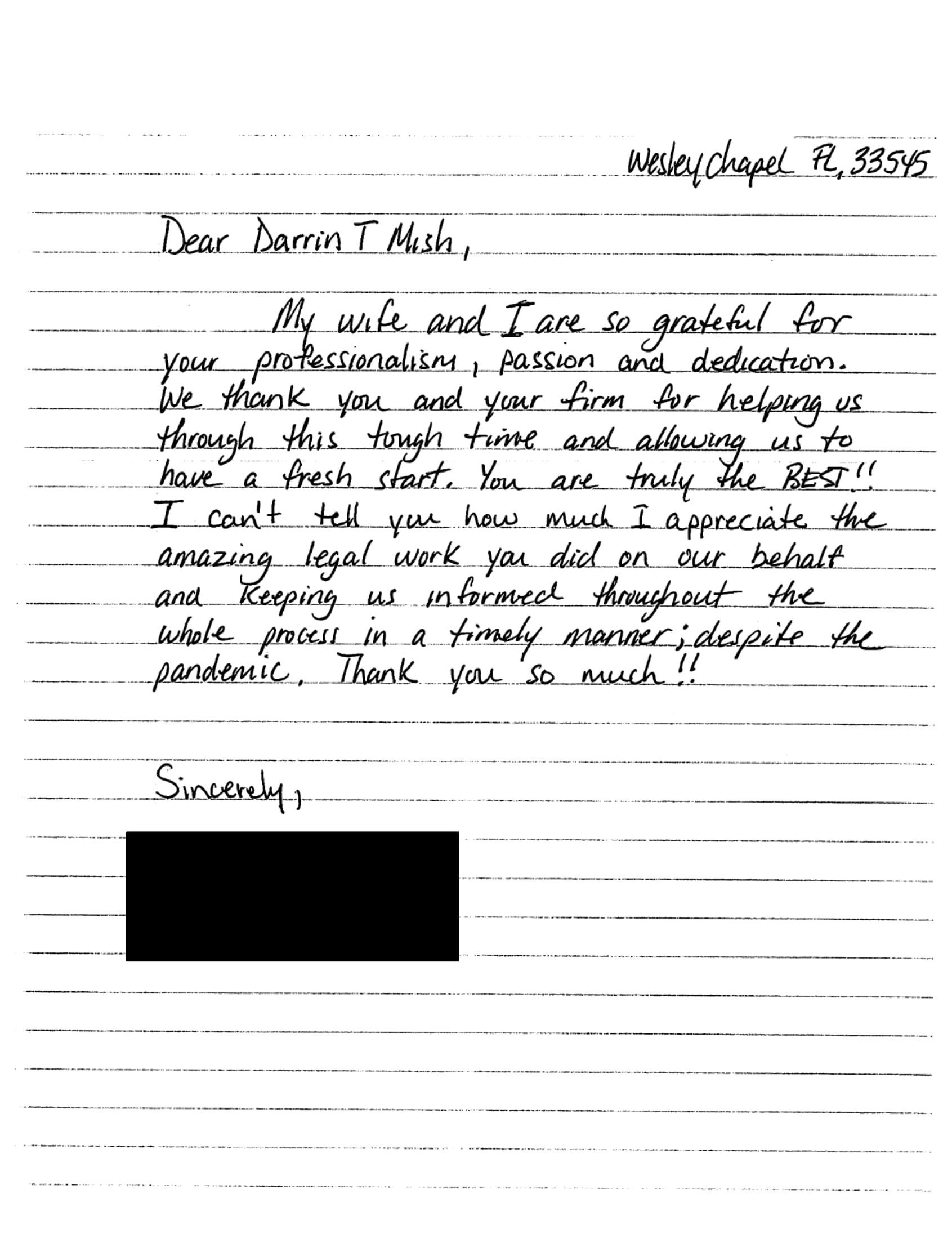 Wesley Chapel FL, 33545

Dear Darrin T Mish,

My wife and I are so grateful for your professionalism, passion and dedication. We thank you and your firm for helping us through this tough time and allowing us to have a fresh start. You are truly the BEST!! I can't tell you how much I appreciate the amazing legal work you did on our behalf and keeping us informed throughout the whole process in a timely manner; despite the pandemic. Thank you so much!!

Sincerely,